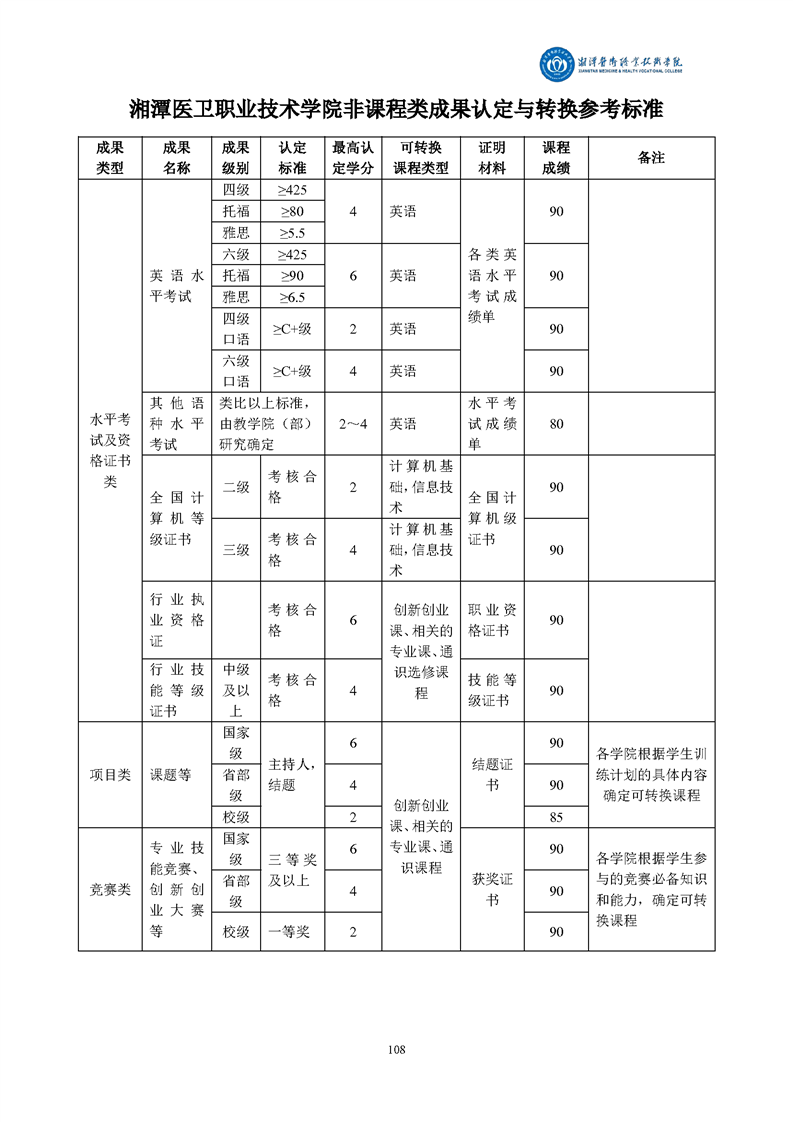 湘潭医卫职业技术学院
XIANGTAN MEDICINE & HEALTH VOCATIONAL COLLEGE

湘潭医卫职业技术学院非课程类成果认定与转换参考标准

| 成果类型 | 成果名称 | 成果级别 | 认定标准 | 最高认定学分 | 可转换课程类型 | 证明材料 | 课程成绩 | 备注 |
|---|---|---|---|---|---|---|---|---|
| 水平考试及资格证书类 | 英语水平考试 | 四级 | ≥425 | 4 | 英语 | 各类英语水平考试成绩单 | 90 | |
| | | 托福 | ≥80 | | | | | |
| | | 雅思 | ≥5.5 | | | | | |
| | | 六级 | ≥425 | 6 | 英语 | | 90 | |
| | | 托福 | ≥90 | | | | | |
| | | 雅思 | ≥6.5 | | | | | |
| | | 四级口语 | ≥C+级 | 2 | 英语 | | 90 | |
| | | 六级口语 | ≥C+级 | 4 | 英语 | | 90 | |
| | 其他语种水平考试 | 类比以上标准，由教学院（部）研究确定 | | 2～4 | 英语 | 水平考试成绩单 | 80 | |
| | 全国计算机等级证书 | 二级 | 考核合格 | 2 | 计算机基础，信息技术 | 全国计算机级证书 | 90 | |
| | | 三级 | 考核合格 | 4 | 计算机基础，信息技术 | | 90 | |
| | 行业执业资格证 | | 考核合格 | 6 | 创新创业课、相关的专业课、通识选修课程 | 职业资格证书 | 90 | |
| | 行业技能等级证书 | 中级及以上 | 考核合格 | 4 | | 技能等级证书 | 90 | |
| 项目类 | 课题等 | 国家级 | 主持人，结题 | 6 | 创新创业课、相关的专业课、通识课程 | 结题证书 | 90 | 各学院根据学生训练计划的具体内容确定可转换课程 |
| | | 省部级 | | 4 | | | 90 | |
| | | 校级 | | 2 | | | 85 | |
| 竞赛类 | 专业技能竞赛、创新创业大赛等 | 国家级 | 三等奖及以上 | 6 | | 获奖证书 | 90 | 各学院根据学生参与的竞赛必备知识和能力，确定可转换课程 |
| | | 省部级 | | 4 | | | 90 | |
| | | 校级 | 一等奖 | 2 | | | 90 | |

108